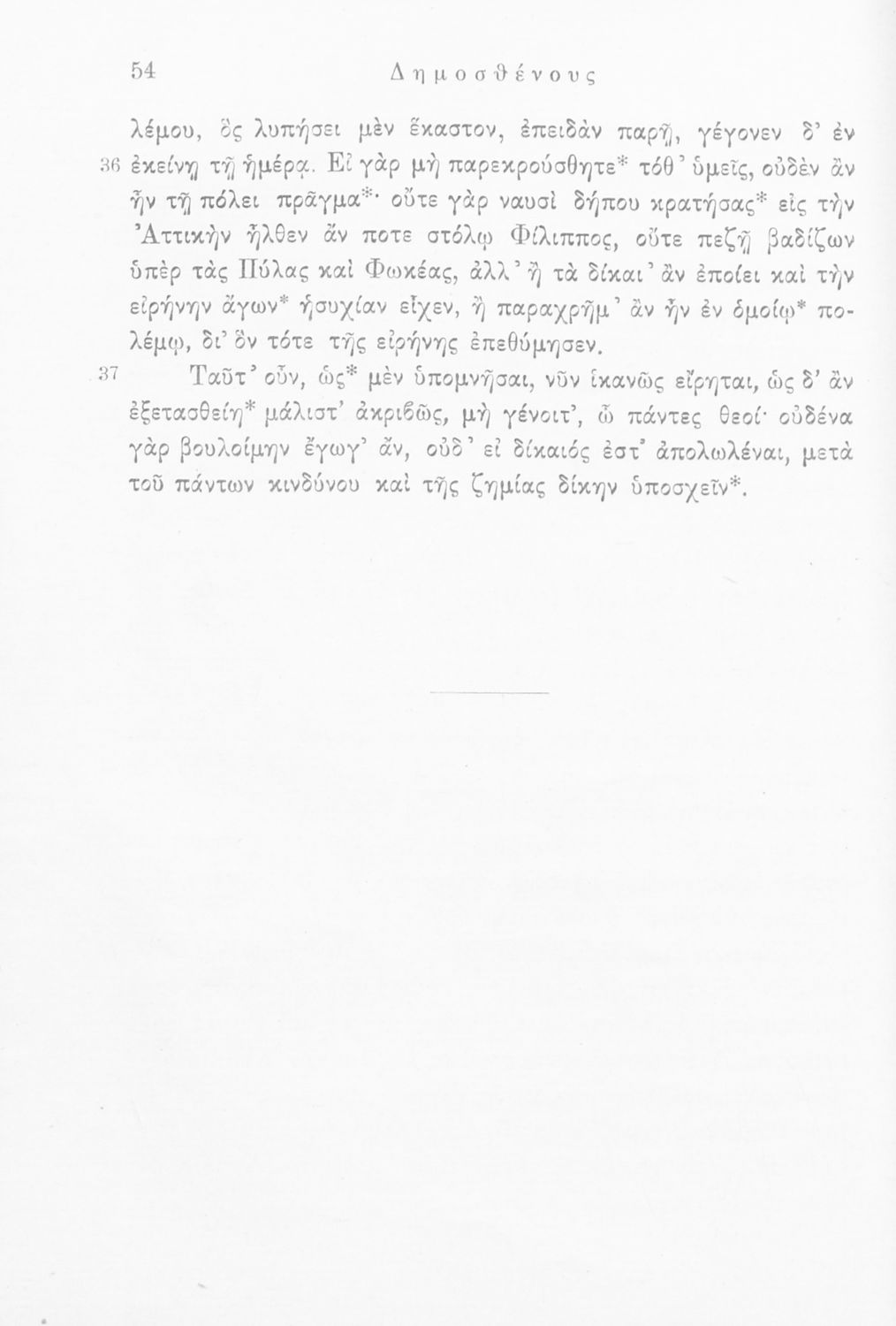 54 Δημοσθένους

λέμου, ὃς λυπήσει μὲν ἕκαστον, ἐπειδὰν παρῇ, γέγονεν δ' ἐν 36 ἐκείνῃ τῇ ἡμέρᾳ. Εἰ γὰρ μὴ παρεκρούσθητε* τόθ' ὑμεῖς, οὐδὲν ἂν ἦν τῇ πόλει πρᾶγμα*· οὔτε γὰρ ναυσὶ δήπου κρατήσας* εἰς τὴν Ἀττικὴν ἦλθεν ἄν ποτε στόλῳ Φίλιππος, οὔτε πεζῇ βαδίζων ὑπὲρ τὰς Πύλας καὶ Φωκέας, ἀλλ' ἢ τὰ δίκαι' ἂν ἐποίει καὶ τὴν εἰρήνην ἄγων* ἡσυχίαν εἶχεν, ἢ παραχρῆμ' ἂν ἦν ἐν ὁμοίῳ* πολέμῳ, δι' ὃν τότε τῆς εἰρήνης ἐπεθύμησεν.

37 Ταῦτ' οὖν, ὡς* μὲν ὑπομνῆσαι, νῦν ἱκανῶς εἴρηται, ὡς δ' ἂν ἐξετασθείη* μάλιστ' ἀκριβῶς, μὴ γένοιτ', ὦ πάντες θεοί· οὐδένα γὰρ βουλοίμην ἔγωγ' ἄν, οὐδ' εἰ δίκαιός ἐστ' ἀπολωλέναι, μετὰ τοῦ πάντων κινδύνου καὶ τῆς ζημίας δίκην ὑποσχεῖν*.